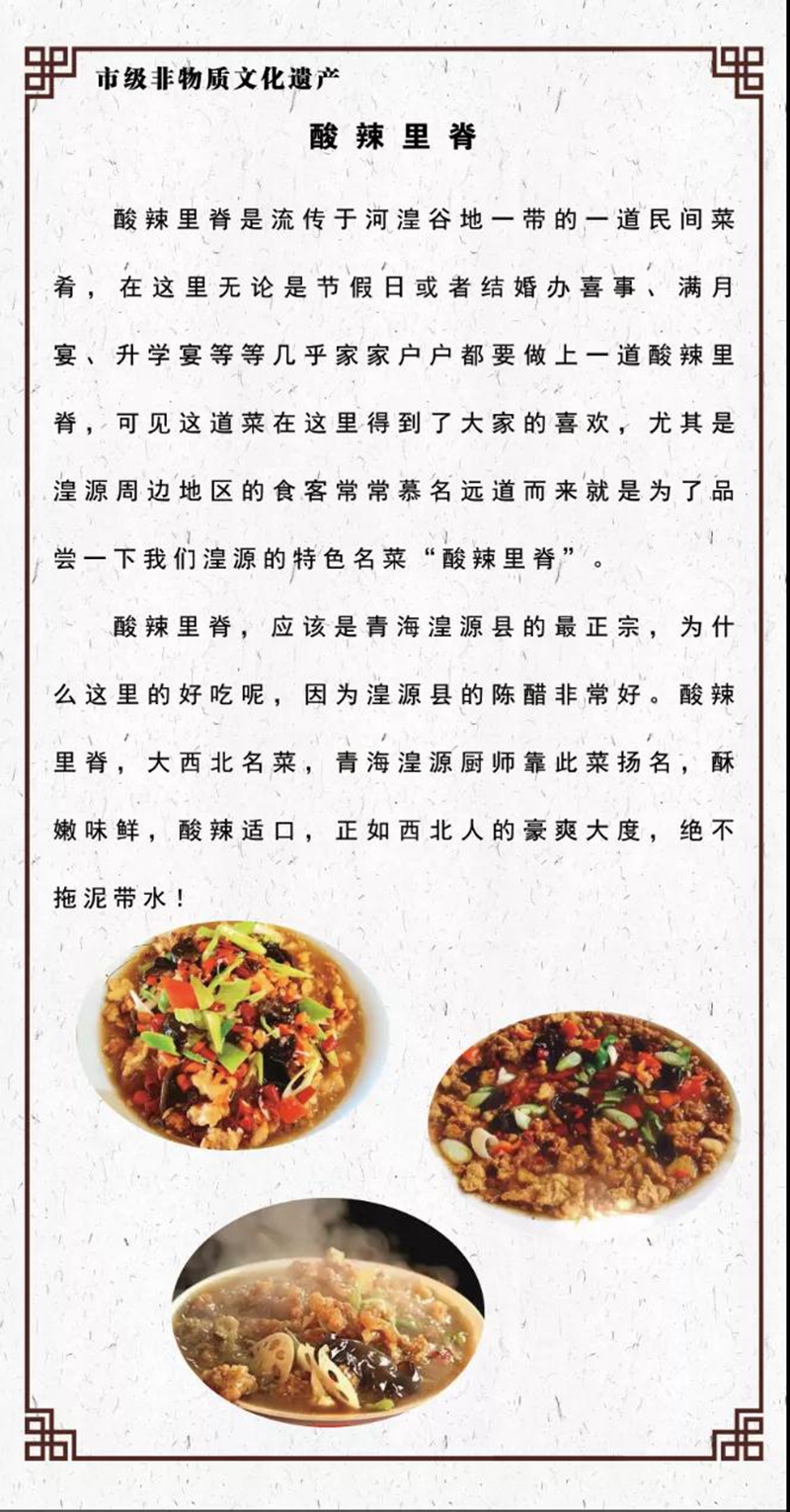 市级非物质文化遗产

酸辣里脊

酸辣里脊是流传于河湟谷地一带的一道民间菜肴，在这里无论是节假日或者结婚办喜事、满月宴、升学宴等等几乎家家户户都要做上一道酸辣里脊，可见这道菜在这里得到了大家的喜欢，尤其是湟源周边地区的食客常常慕名远道而来就是为了品尝一下我们湟源的特色名菜“酸辣里脊”。

酸辣里脊，应该是青海湟源县的最正宗，为什么这里的好吃呢，因为湟源县的陈醋非常好。酸辣里脊，大西北名菜，青海湟源厨师靠此菜扬名，酥嫩味鲜，酸辣适口，正如西北人的豪爽大度，绝不拖泥带水！